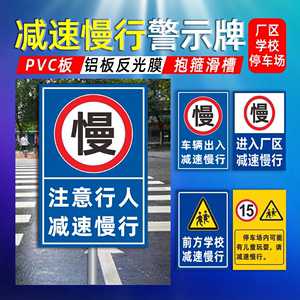 减速慢行警示牌

厂区
学校
停车场

PVC板 铝板反光膜 抱箍滑槽

慢

注意行人
减速慢行

慢

车辆出入
减速慢行

慢

进入厂区
减速慢行

前方学校
减速慢行

15

停车场内可能有儿童玩耍，请减速慢行。